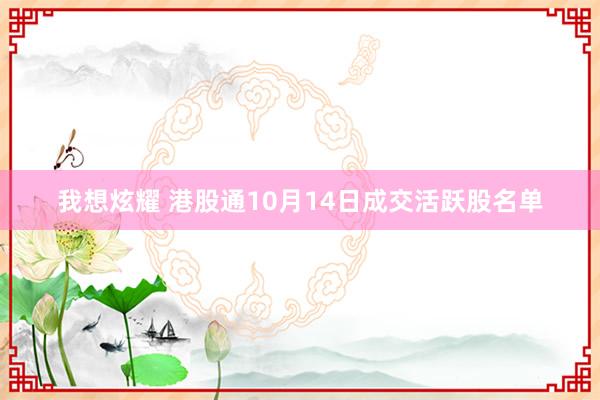 我想炫耀 港股通10月14日成交活跃股名单